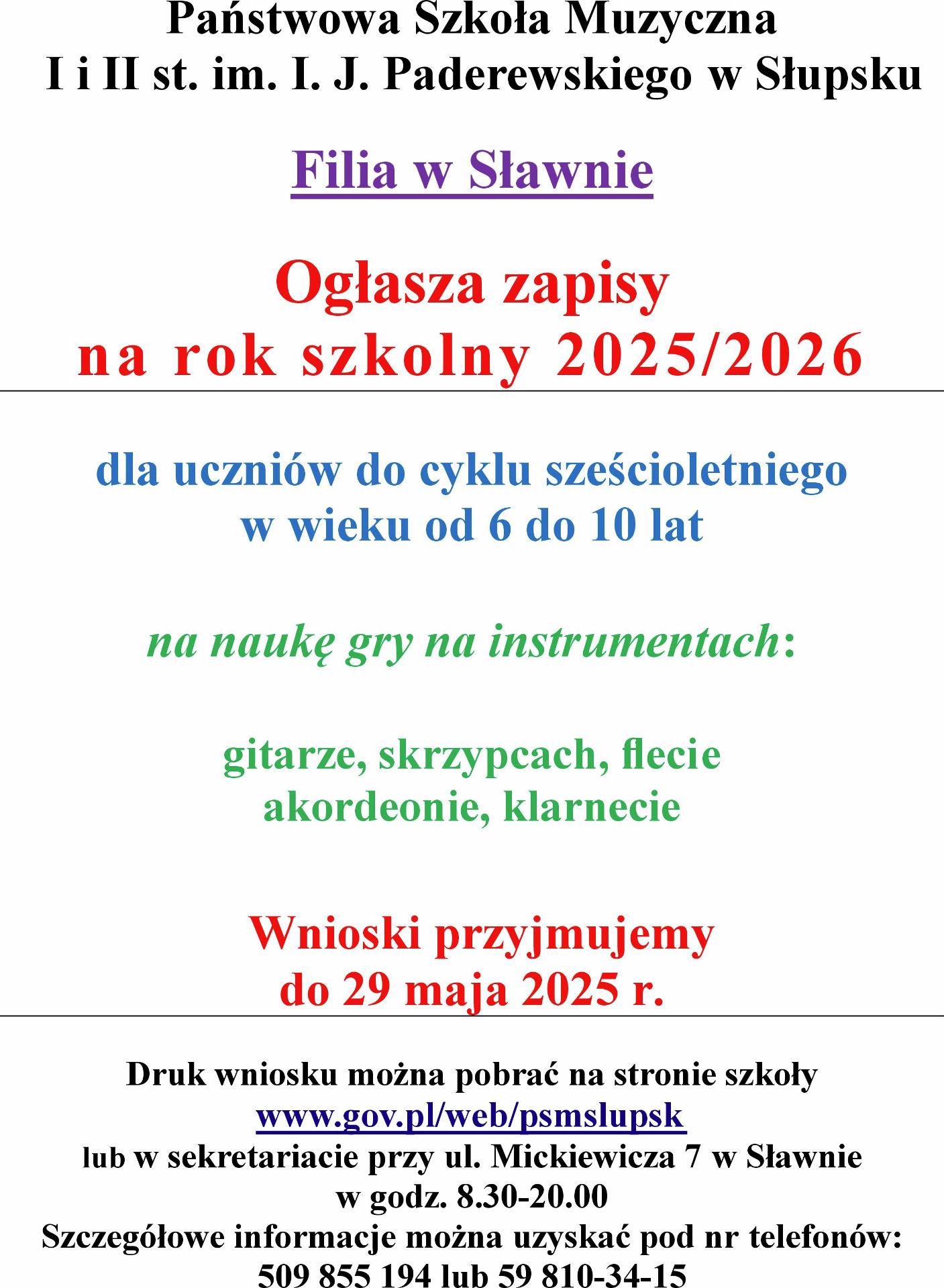 Państwowa Szkoła Muzyczna
I i II st. im. I. J. Paderewskiego w Słupsku

Filia w Sławnie

Ogłasza zapisy
na rok szkolny 2025/2026

dla uczniów do cyklu sześcioletniego
w wieku od 6 do 10 lat

na naukę gry na instrumentach:

gitarze, skrzypcach, flecie
akordeonie, klarnecie

Wnioski przyjmujemy
do 29 maja 2025 r.

Druk wniosku można pobrać na stronie szkoły
www.gov.pl/web/psmslupsk
lub w sekretariacie przy ul. Mickiewicza 7 w Sławnie
w godz. 8.30-20.00
Szczegółowe informacje można uzyskać pod nr telefonów:
509 855 194 lub 59 810-34-15